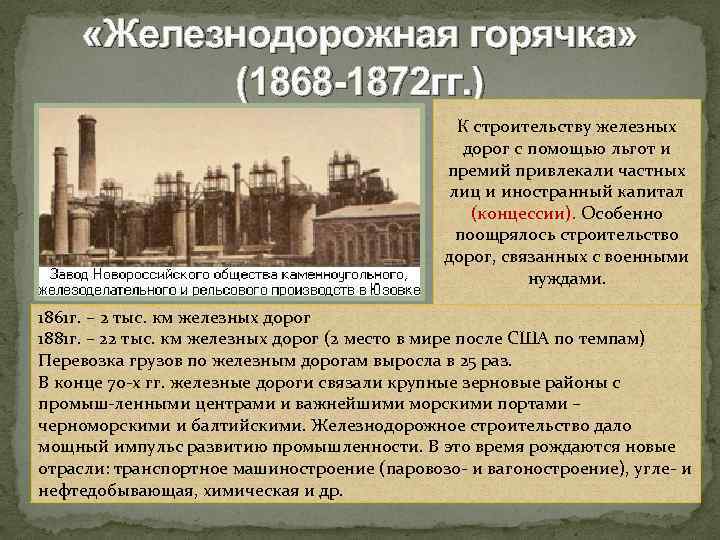 «Железнодорожная горячка» (1868-1872гг.)

Завод Новороссийского общества каменноугольного, железоделательного и рельсового производств в Юзовке

К строительству железных дорог с помощью льгот и премий привлекали частных лиц и иностранный капитал (концессии). Особенно поощрялось строительство дорог, связанных с военными нуждами.

1861г. – 2 тыс. км железных дорог
1881г. – 22 тыс. км железных дорог (2 место в мире после США по темпам)
Перевозка грузов по железным дорогам выросла в 25 раз.
В конце 70-х гг. железные дороги связали крупные зерновые районы с промыш-ленными центрами и важнейшими морскими портами – черноморскими и балтийскими. Железнодорожное строительство дало мощный импульс развитию промышленности. В это время рождаются новые отрасли: транспортное машиностроение (паровозо- и вагоностроение), угле- и нефтедобывающая, химическая и др.